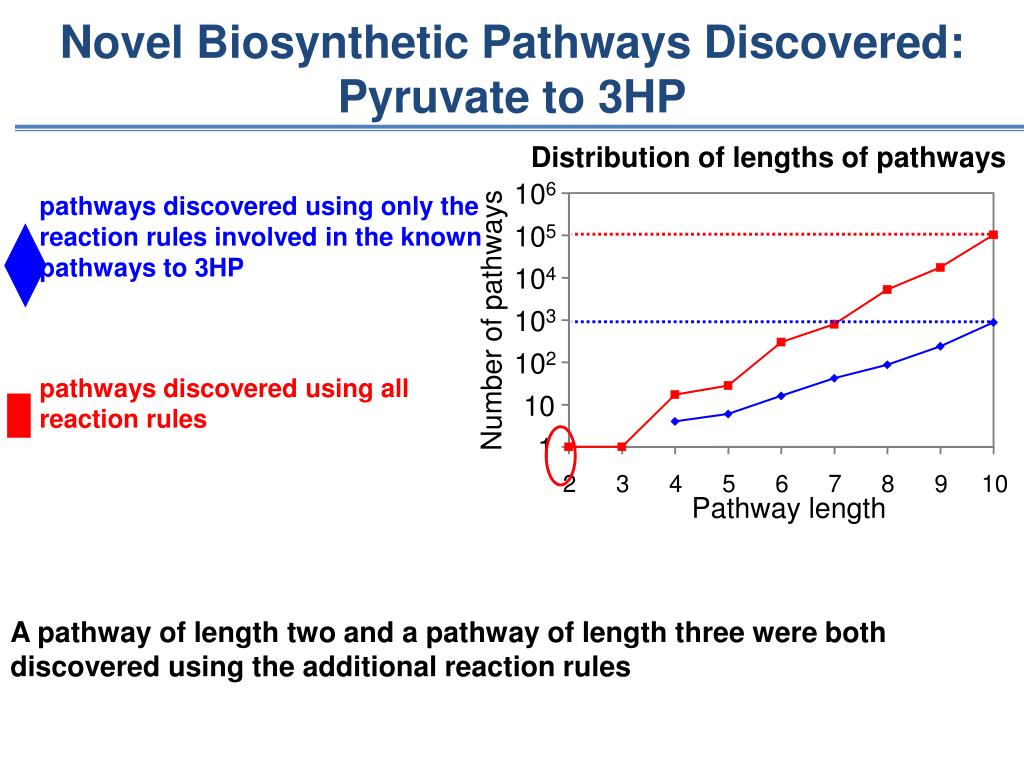 Novel Biosynthetic Pathways Discovered: Pyruvate to 3HP

pathways discovered using only the reaction rules involved in the known pathways to 3HP

pathways discovered using all reaction rules

Distribution of lengths of pathways

Number of pathways

$10^6$

$10^5$

$10^4$

$10^3$

$10^2$

10

1

2 3 4 5 6 7 8 9 10

Pathway length

A pathway of length two and a pathway of length three were both discovered using the additional reaction rules